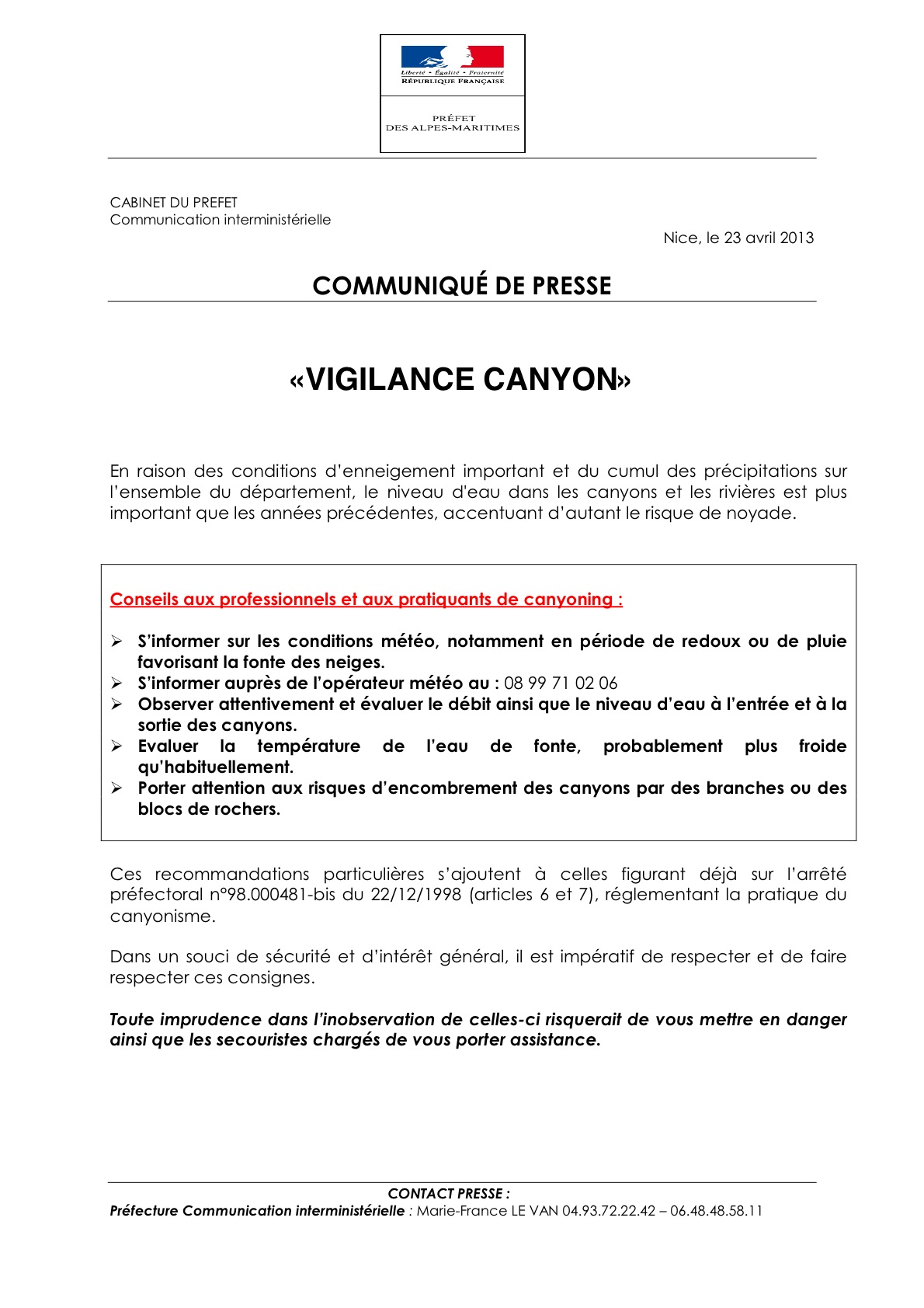 Liberté • Égalité • Fraternité
RÉPUBLIQUE FRANÇAISE

PRÉFET
DES ALPES-MARITIMES

CABINET DU PREFET
Communication interministérielle

Nice, le 23 avril 2013

COMMUNIQUÉ DE PRESSE

«VIGILANCE CANYON»

En raison des conditions d'enneigement important et du cumul des précipitations sur l'ensemble du département, le niveau d'eau dans les canyons et les rivières est plus important que les années précédentes, accentuant d'autant le risque de noyade.

Conseils aux professionnels et aux pratiquants de canyoning :

➢ S'informer sur les conditions météo, notamment en période de redoux ou de pluie favorisant la fonte des neiges.
➢ S'informer auprès de l'opérateur météo au : 08 99 71 02 06
➢ Observer attentivement et évaluer le débit ainsi que le niveau d'eau à l'entrée et à la sortie des canyons.
➢ Evaluer la température de l'eau de fonte, probablement plus froide qu'habituellement.
➢ Porter attention aux risques d'encombrement des canyons par des branches ou des blocs de rochers.

Ces recommandations particulières s'ajoutent à celles figurant déjà sur l'arrêté préfectoral n°98.000481-bis du 22/12/1998 (articles 6 et 7), réglementant la pratique du canyonisme.

Dans un souci de sécurité et d'intérêt général, il est impératif de respecter et de faire respecter ces consignes.

Toute imprudence dans l'inobservation de celles-ci risquerait de vous mettre en danger ainsi que les secouristes chargés de vous porter assistance.

CONTACT PRESSE :
Préfecture Communication interministérielle : Marie-France LE VAN 04.93.72.22.42 – 06.48.48.58.11